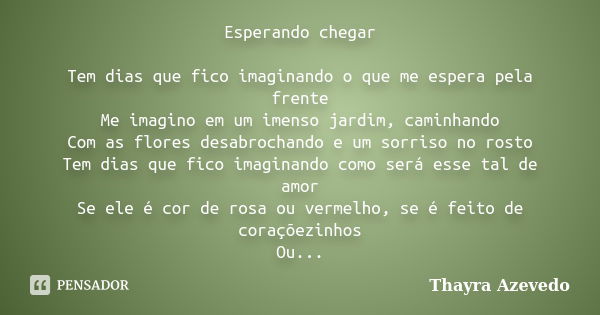 Esperando chegar

Tem dias que fico imaginando o que me espera pela frente
Me imagino em um imenso jardim, caminhando
Com as flores desabrochando e um sorriso no rosto
Tem dias que fico imaginando como será esse tal de amor
Se ele é cor de rosa ou vermelho, se é feito de coraçõezinhos
Ou...

PENSADOR

Thayra Azevedo